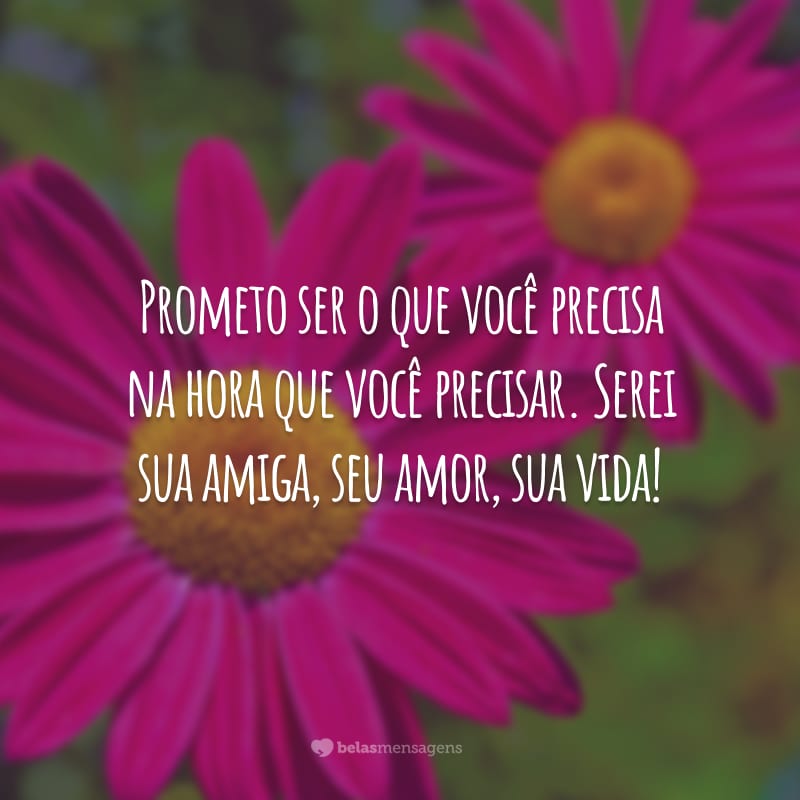 Prometo ser o que você precisa na hora que você precisar. Serei sua amiga, seu amor, sua vida!

belasmensagens